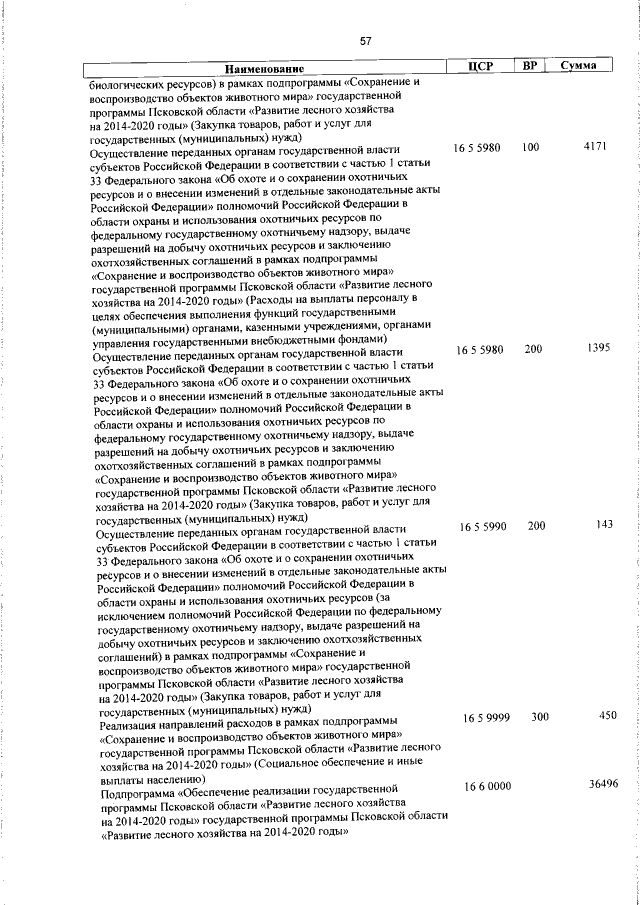 57

| Наименование | ЦСР | ВР | Сумма |
|---|---|---|---|
| биологических ресурсов) в рамках подпрограммы «Сохранение и воспроизводство объектов животного мира» государственной программы Псковской области «Развитие лесного хозяйства на 2014-2020 годы» (Закупка товаров, работ и услуг для государственных (муниципальных) нужд) | | | |
| Осуществление переданных органам государственной власти субъектов Российской Федерации в соответствии с частью 1 статьи 33 Федерального закона «Об охоте и о сохранении охотничьих ресурсов и о внесении изменений в отдельные законодательные акты Российской Федерации» полномочий Российской Федерации в области охраны и использования охотничьих ресурсов по федеральному государственному охотничьему надзору, выдаче разрешений на добычу охотничьих ресурсов и заключению охотхозяйственных соглашений в рамках подпрограммы «Сохранение и воспроизводство объектов животного мира» государственной программы Псковской области «Развитие лесного хозяйства на 2014-2020 годы» (Расходы на выплаты персоналу в целях обеспечения выполнения функций государственными (муниципальными) органами, казенными учреждениями, органами управления государственными внебюджетными фондами) | 16 5 5980 | 100 | 4171 |
| Осуществление переданных органам государственной власти субъектов Российской Федерации в соответствии с частью 1 статьи 33 Федерального закона «Об охоте и о сохранении охотничьих ресурсов и о внесении изменений в отдельные законодательные акты Российской Федерации» полномочий Российской Федерации в области охраны и использования охотничьих ресурсов по федеральному государственному охотничьему надзору, выдаче разрешений на добычу охотничьих ресурсов и заключению охотхозяйственных соглашений в рамках подпрограммы «Сохранение и воспроизводство объектов животного мира» государственной программы Псковской области «Развитие лесного хозяйства на 2014-2020 годы» (Закупка товаров, работ и услуг для государственных (муниципальных) нужд) | 16 5 5980 | 200 | 1395 |
| Осуществление переданных органам государственной власти субъектов Российской Федерации в соответствии с частью 1 статьи 33 Федерального закона «Об охоте и о сохранении охотничьих ресурсов и о внесении изменений в отдельные законодательные акты Российской Федерации» полномочий Российской Федерации в области охраны и использования охотничьих ресурсов (за исключением полномочий Российской Федерации по федеральному государственному охотничьему надзору, выдаче разрешений на добычу охотничьих ресурсов и заключению охотхозяйственных соглашений) в рамках подпрограммы «Сохранение и воспроизводство объектов животного мира» государственной программы Псковской области «Развитие лесного хозяйства на 2014-2020 годы» (Закупка товаров, работ и услуг для государственных (муниципальных) нужд) | 16 5 5990 | 200 | 143 |
| Реализация направлений расходов в рамках подпрограммы «Сохранение и воспроизводство объектов животного мира» государственной программы Псковской области «Развитие лесного хозяйства на 2014-2020 годы» (Социальное обеспечение и иные выплаты населению) | 16 5 9999 | 300 | 450 |
| Подпрограмма «Обеспечение реализации государственной программы Псковской области «Развитие лесного хозяйства на 2014-2020 годы» государственной программы Псковской области «Развитие лесного хозяйства на 2014-2020 годы» | 16 6 0000 | | 36496 |